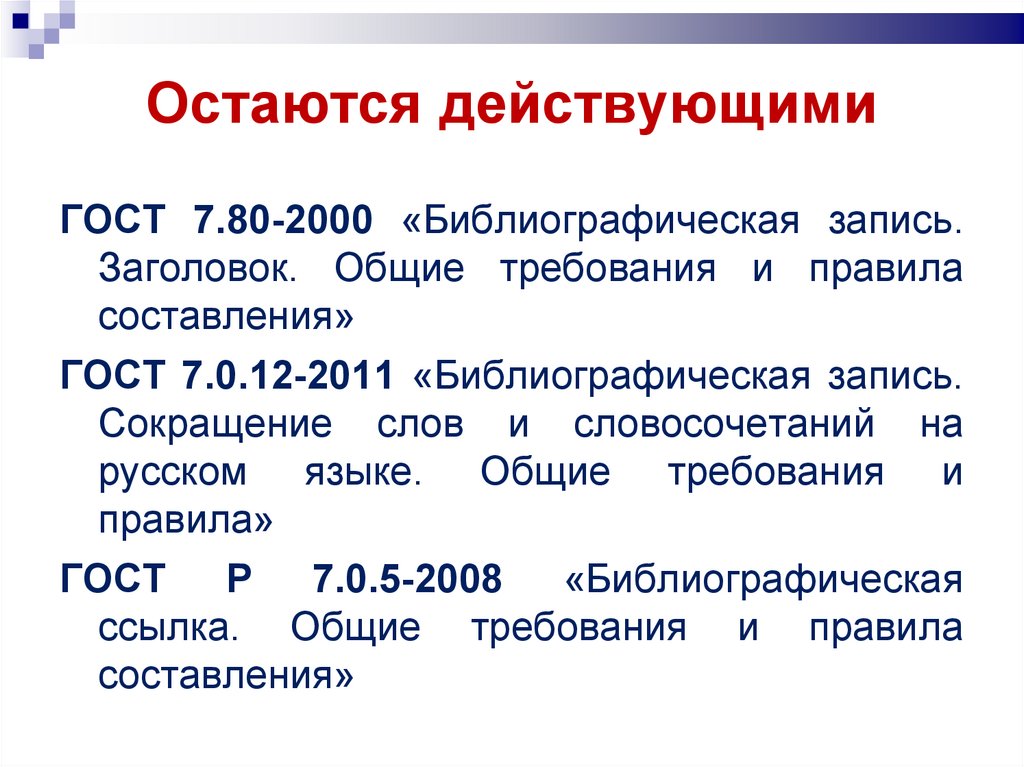 Остаются действующими

ГОСТ 7.80-2000 «Библиографическая запись. Заголовок. Общие требования и правила составления»

ГОСТ 7.0.12-2011 «Библиографическая запись. Сокращение слов и словосочетаний на русском языке. Общие требования и правила»

ГОСТ Р 7.0.5-2008 «Библиографическая ссылка. Общие требования и правила составления»